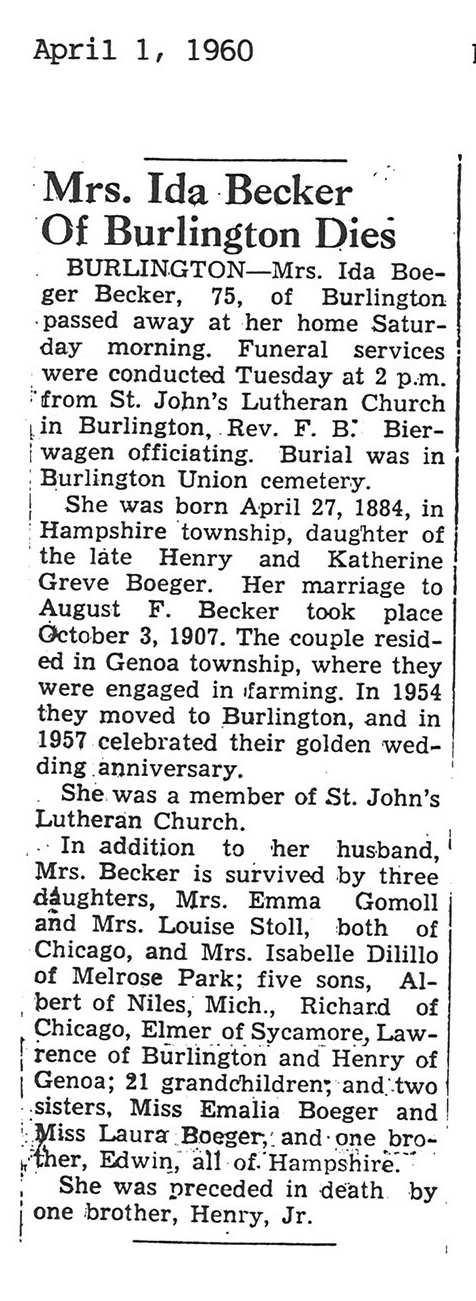 April 1, 1960

Mrs. Ida Becker Of Burlington Dies

BURLINGTON—Mrs. Ida Boeger Becker, 75, of Burlington passed away at her home Saturday morning. Funeral services were conducted Tuesday at 2 p.m. from St. John's Lutheran Church in Burlington, Rev. F. B. Bierwagen officiating. Burial was in Burlington Union cemetery.

She was born April 27, 1884, in Hampshire township, daughter of the late Henry and Katherine Greve Boeger. Her marriage to August F. Becker took place October 3, 1907. The couple resided in Genoa township, where they were engaged in farming. In 1954 they moved to Burlington, and in 1957 celebrated their golden wedding anniversary.

She was a member of St. John's Lutheran Church.

In addition to her husband, Mrs. Becker is survived by three daughters, Mrs. Emma Gomoll and Mrs. Louise Stoll, both of Chicago, and Mrs. Isabelle Dilillo of Melrose Park; five sons, Albert of Niles, Mich., Richard of Chicago, Elmer of Sycamore, Lawrence of Burlington and Henry of Genoa; 21 grandchildren; and two sisters, Miss Emalia Boeger and Miss Laura Boeger, and one brother, Edwin, all of Hampshire.

She was preceded in death by one brother, Henry, Jr.